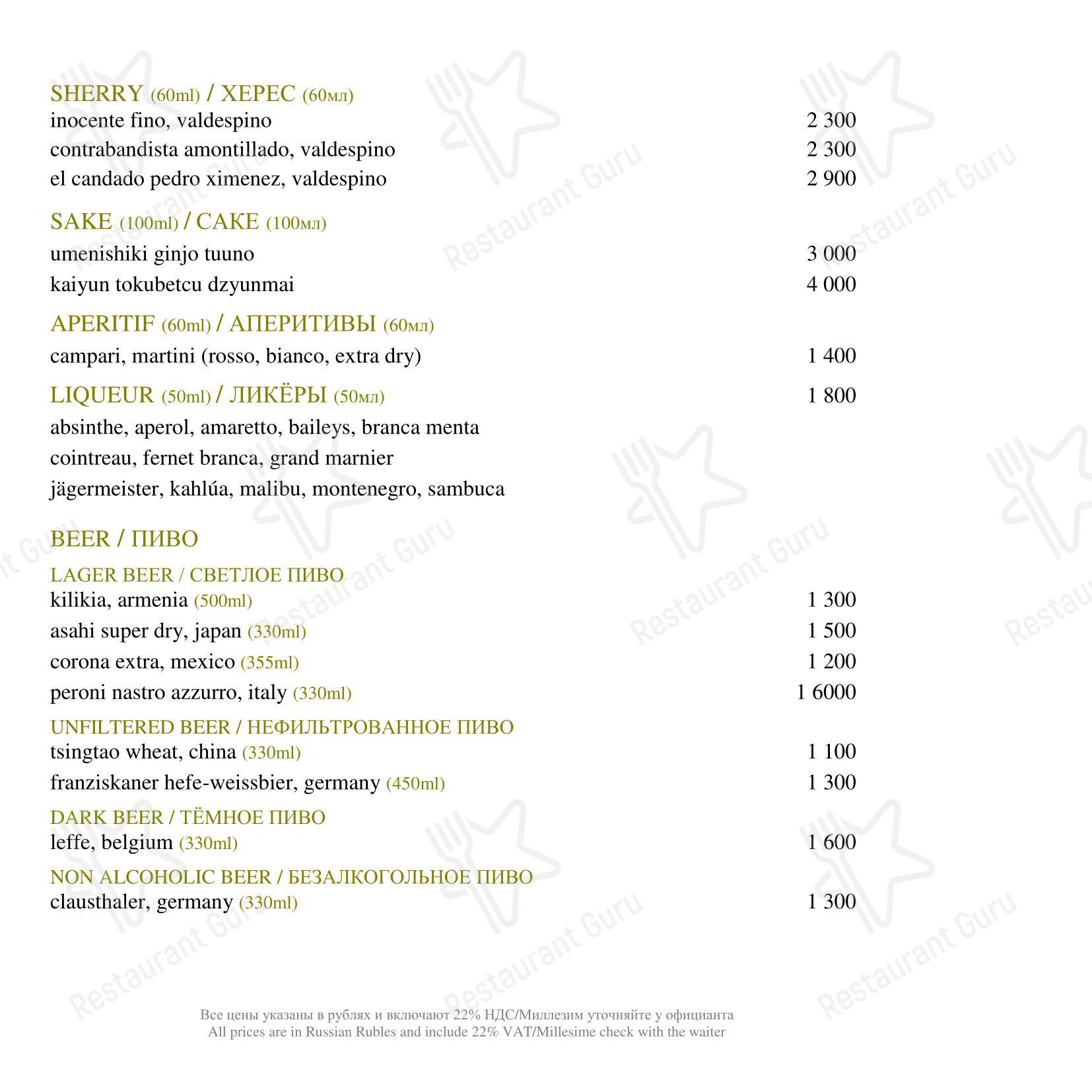 SHERRY (60ml) / ХЕРЕС (60мл)
inocente fino, valdespino 2 300
contrabandista amontillado, valdespino 2 300
el candado pedro ximenez, valdespino 2 900

SAKE (100ml) / САКЕ (100мл)
umenishiki ginjo tuuno 3 000
kaiyun tokubetcu dzyunmai 4 000

APERITIF (60ml) / АПЕРИТИВЫ (60мл)
campari, martini (rosso, bianco, extra dry) 1 400

LIQUEUR (50ml) / ЛИКЁРЫ (50мл) 1 800
absinthe, aperol, amaretto, baileys, branca menta
cointreau, fernet branca, grand marnier
jägermeister, kahlúa, malibu, montenegro, sambuca

BEER / ПИВО

LAGER BEER / СВЕТЛОЕ ПИВО
kilikia, armenia (500ml) 1 300
asahi super dry, japan (330ml) 1 500
corona extra, mexico (355ml) 1 200
peroni nastro azzurro, italy (330ml) 1 6000

UNFILTERED BEER / НЕФИЛЬТРОВАННОЕ ПИВО
tsingtao wheat, china (330ml) 1 100
franziskaner hefe-weissbier, germany (450ml) 1 300

DARK BEER / ТЁМНОЕ ПИВО
leffe, belgium (330ml) 1 600

NON ALCOHOLIC BEER / БЕЗАЛКОГОЛЬНОЕ ПИВО
clausthaler, germany (330ml) 1 300

Все цены указаны в рублях и включают 22% НДС/Миллезим уточняйте у официанта
All prices are in Russian Rubles and include 22% VAT/Millesime check with the waiter

Restaurant Guru